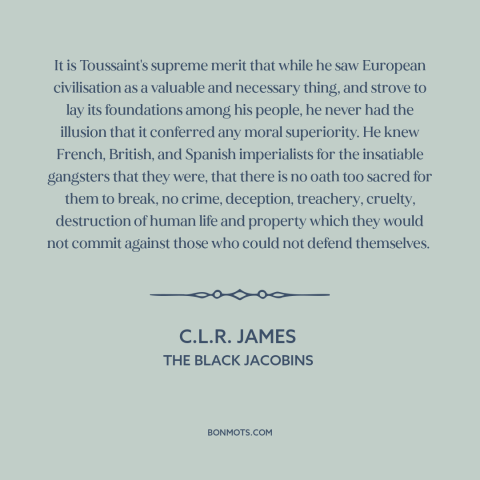 It is Toussaint's supreme merit that while he saw European civilisation as a valuable and necessary thing, and strove to lay its foundations among his people, he never had the illusion that it conferred any moral superiority. He knew French, British, and Spanish imperialists for the insatiable gangsters that they were, that there is no oath too sacred for them to break, no crime, deception, treachery, cruelty, destruction of human life and property which they would not commit against those who could not defend themselves.

C.L.R. JAMES
THE BLACK JACOBINS

BONMOTS.COM